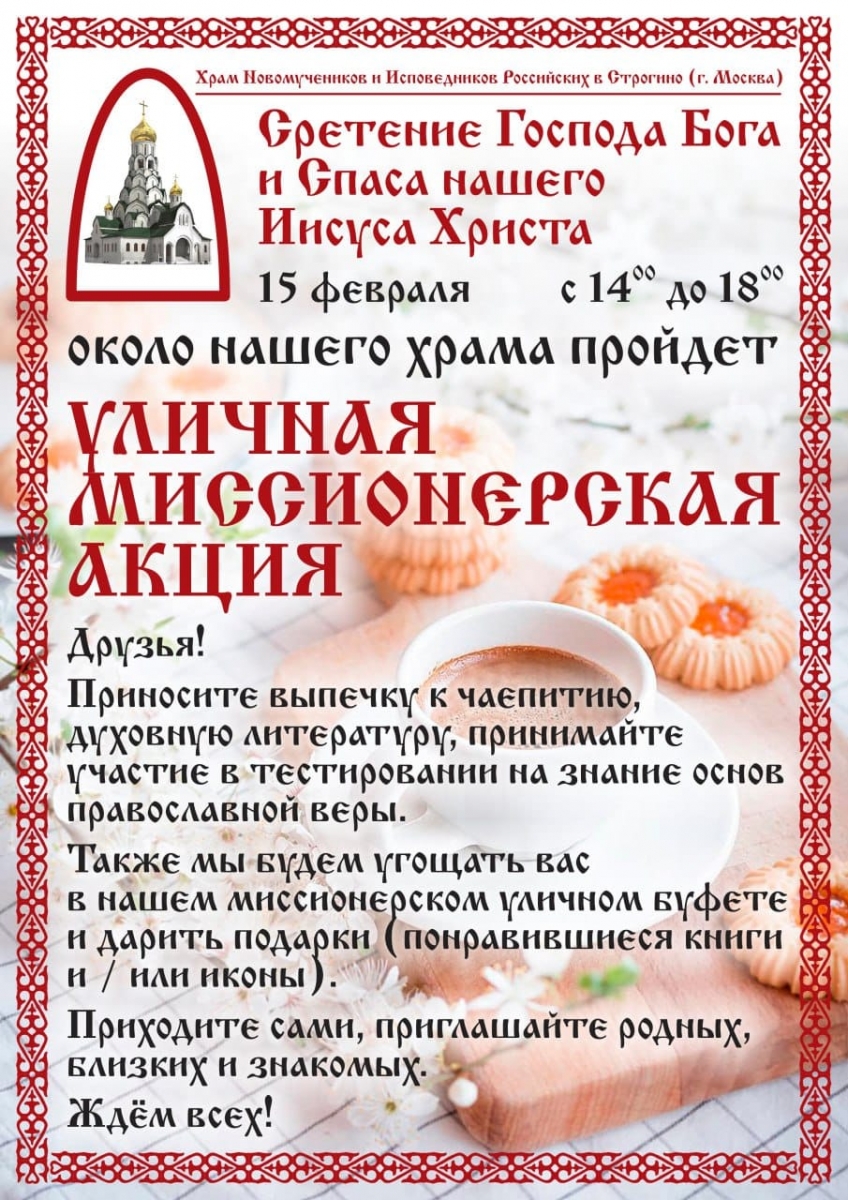 Храм Новомучеников и Исповедников Российских в Строгино (г. Москва)

Сретение Господа Бога и Спаса нашего Иисуса Христа

15 февраля с $14^{00}$ до $18^{00}$

около нашего храма пройдет

УЛИЧНАЯ МИССИОНЕРСКАЯ АКЦИЯ

Друзья!

Приносите выпечку к чаепитию, духовную литературу, принимайте участие в тестировании на знание основ православной веры.

Также мы будем угощать вас в нашем миссионерском уличном буфете и дарить подарки (понравившиеся книги и / или иконы).

Приходите сами, приглашайте родных, близких и знакомых.

Ждём всех!